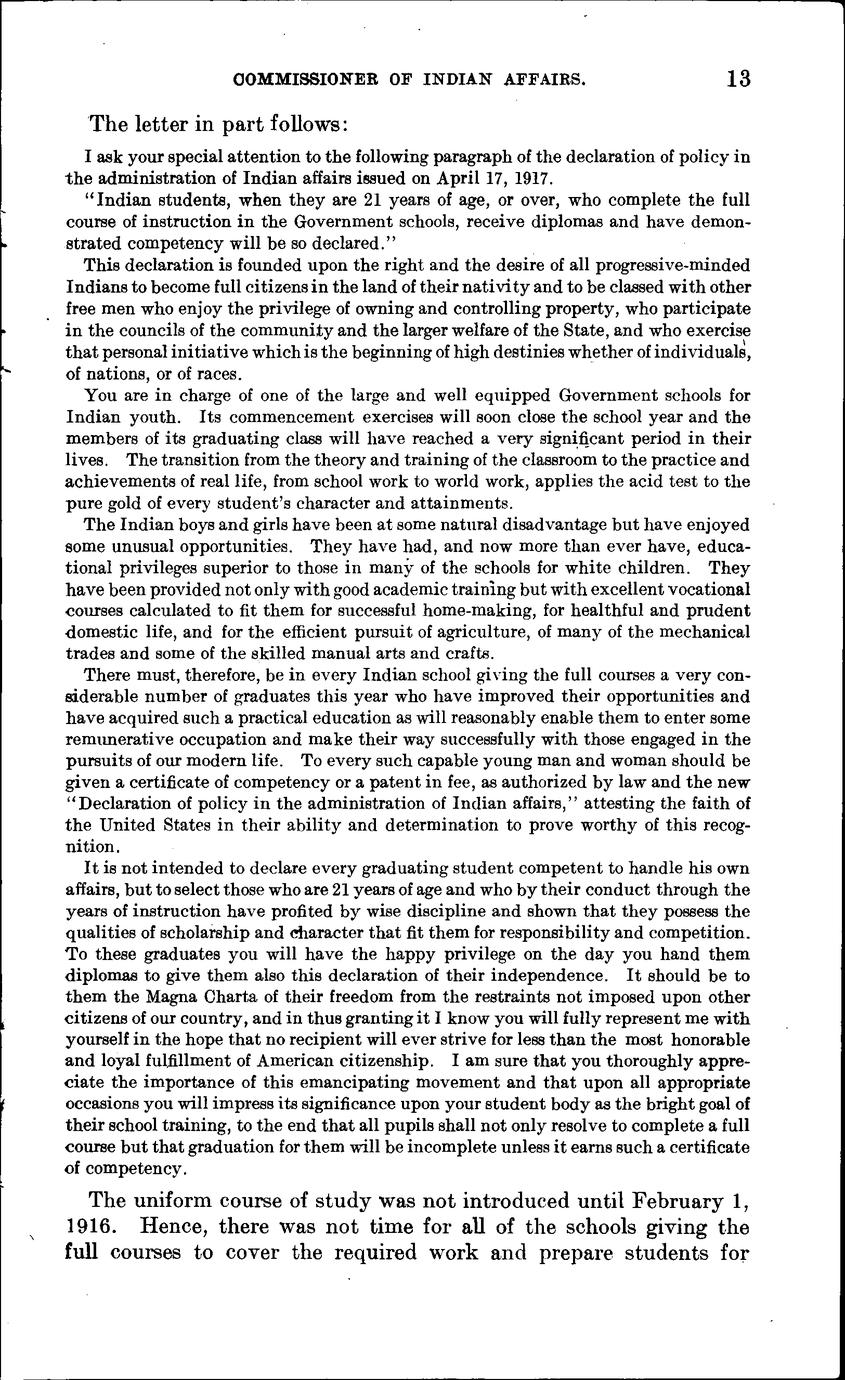 COMMISSIONER OF INDIAN AFFAIRS. 13

The letter in part follows:

I ask your special attention to the following paragraph of the declaration of policy in the administration of Indian affairs issued on April 17, 1917.

"Indian students, when they are 21 years of age, or over, who complete the full course of instruction in the Government schools, receive diplomas and have demonstrated competency will be so declared."

This declaration is founded upon the right and the desire of all progressive-minded Indians to become full citizens in the land of their nativity and to be classed with other free men who enjoy the privilege of owning and controlling property, who participate in the councils of the community and the larger welfare of the State, and who exercise that personal initiative which is the beginning of high destinies whether of individuals, of nations, or of races.

You are in charge of one of the large and well equipped Government schools for Indian youth. Its commencement exercises will soon close the school year and the members of its graduating class will have reached a very significant period in their lives. The transition from the theory and training of the classroom to the practice and achievements of real life, from school work to world work, applies the acid test to the pure gold of every student's character and attainments.

The Indian boys and girls have been at some natural disadvantage but have enjoyed some unusual opportunities. They have had, and now more than ever have, educational privileges superior to those in many of the schools for white children. They have been provided not only with good academic training but with excellent vocational courses calculated to fit them for successful home-making, for healthful and prudent domestic life, and for the efficient pursuit of agriculture, of many of the mechanical trades and some of the skilled manual arts and crafts.

There must, therefore, be in every Indian school giving the full courses a very considerable number of graduates this year who have improved their opportunities and have acquired such a practical education as will reasonably enable them to enter some remunerative occupation and make their way successfully with those engaged in the pursuits of our modern life. To every such capable young man and woman should be given a certificate of competency or a patent in fee, as authorized by law and the new "Declaration of policy in the administration of Indian affairs," attesting the faith of the United States in their ability and determination to prove worthy of this recognition.

It is not intended to declare every graduating student competent to handle his own affairs, but to select those who are 21 years of age and who by their conduct through the years of instruction have profited by wise discipline and shown that they possess the qualities of scholarship and character that fit them for responsibility and competition. To these graduates you will have the happy privilege on the day you hand them diplomas to give them also this declaration of their independence. It should be to them the Magna Charta of their freedom from the restraints not imposed upon other citizens of our country, and in thus granting it I know you will fully represent me with yourself in the hope that no recipient will ever strive for less than the most honorable and loyal fulfillment of American citizenship. I am sure that you thoroughly appreciate the importance of this emancipating movement and that upon all appropriate occasions you will impress its significance upon your student body as the bright goal of their school training, to the end that all pupils shall not only resolve to complete a full course but that graduation for them will be incomplete unless it earns such a certificate of competency.

The uniform course of study was not introduced until February 1, 1916. Hence, there was not time for all of the schools giving the full courses to cover the required work and prepare students for